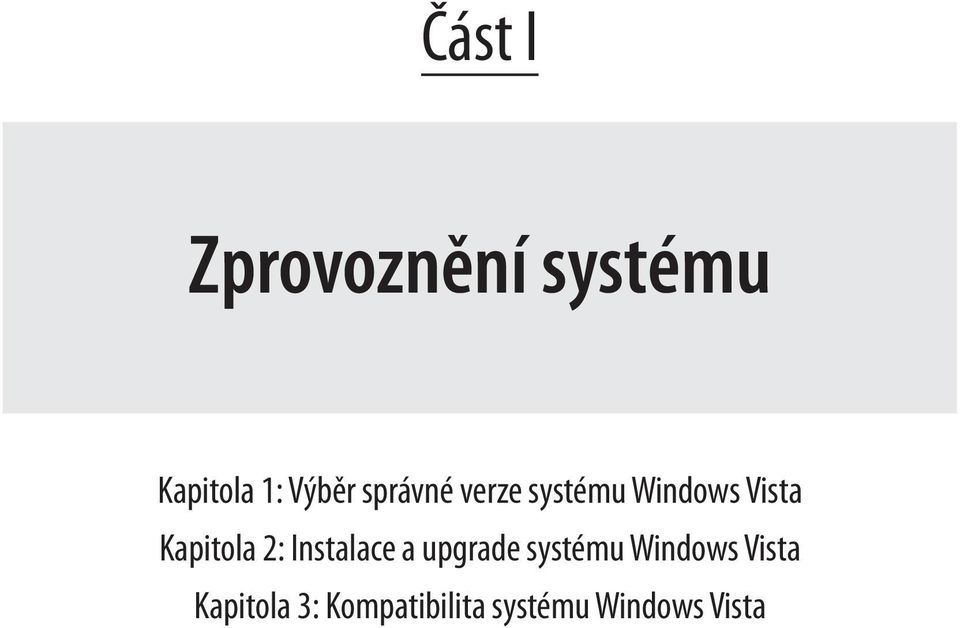 Část I

Zprovoznění systému

Kapitola 1: Výběr správné verze systému Windows Vista
Kapitola 2: Instalace a upgrade systému Windows Vista
Kapitola 3: Kompatibilita systému Windows Vista